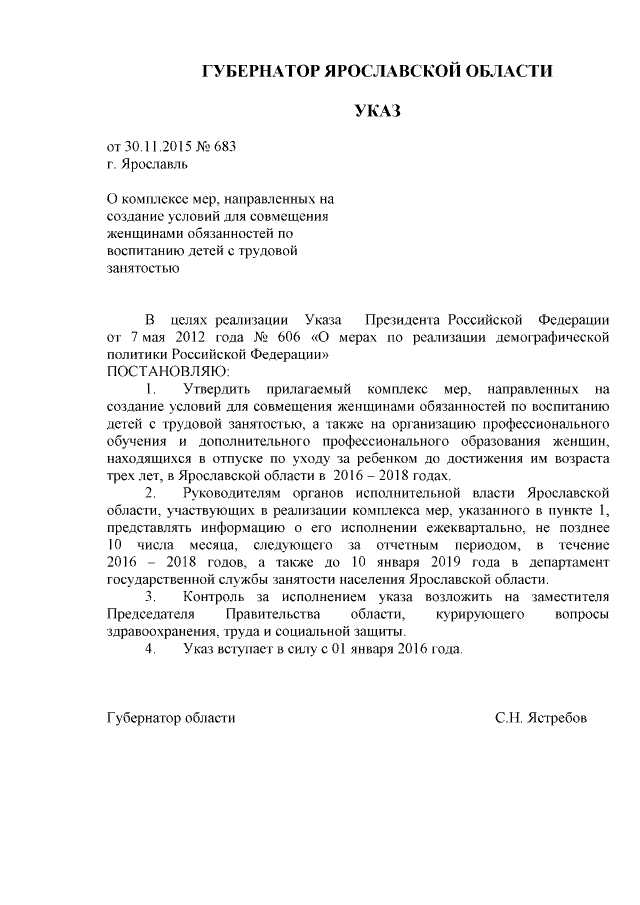 ГУБЕРНАТОР ЯРОСЛАВСКОЙ ОБЛАСТИ

УКАЗ

от 30.11.2015 № 683
г. Ярославль

О комплексе мер, направленных на создание условий для совмещения женщинами обязанностей по воспитанию детей с трудовой занятостью

В целях реализации Указа Президента Российской Федерации от 7 мая 2012 года № 606 «О мерах по реализации демографической политики Российской Федерации»
ПОСТАНОВЛЯЮ:

1. Утвердить прилагаемый комплекс мер, направленных на создание условий для совмещения женщинами обязанностей по воспитанию детей с трудовой занятостью, а также на организацию профессионального обучения и дополнительного профессионального образования женщин, находящихся в отпуске по уходу за ребенком до достижения им возраста трех лет, в Ярославской области в 2016 – 2018 годах.

2. Руководителям органов исполнительной власти Ярославской области, участвующих в реализации комплекса мер, указанного в пункте 1, представлять информацию о его исполнении ежеквартально, не позднее 10 числа месяца, следующего за отчетным периодом, в течение 2016 – 2018 годов, а также до 10 января 2019 года в департамент государственной службы занятости населения Ярославской области.

3. Контроль за исполнением указа возложить на заместителя Председателя Правительства области, курирующего вопросы здравоохранения, труда и социальной защиты.

4. Указ вступает в силу с 01 января 2016 года.

Губернатор области С.Н. Ястребов